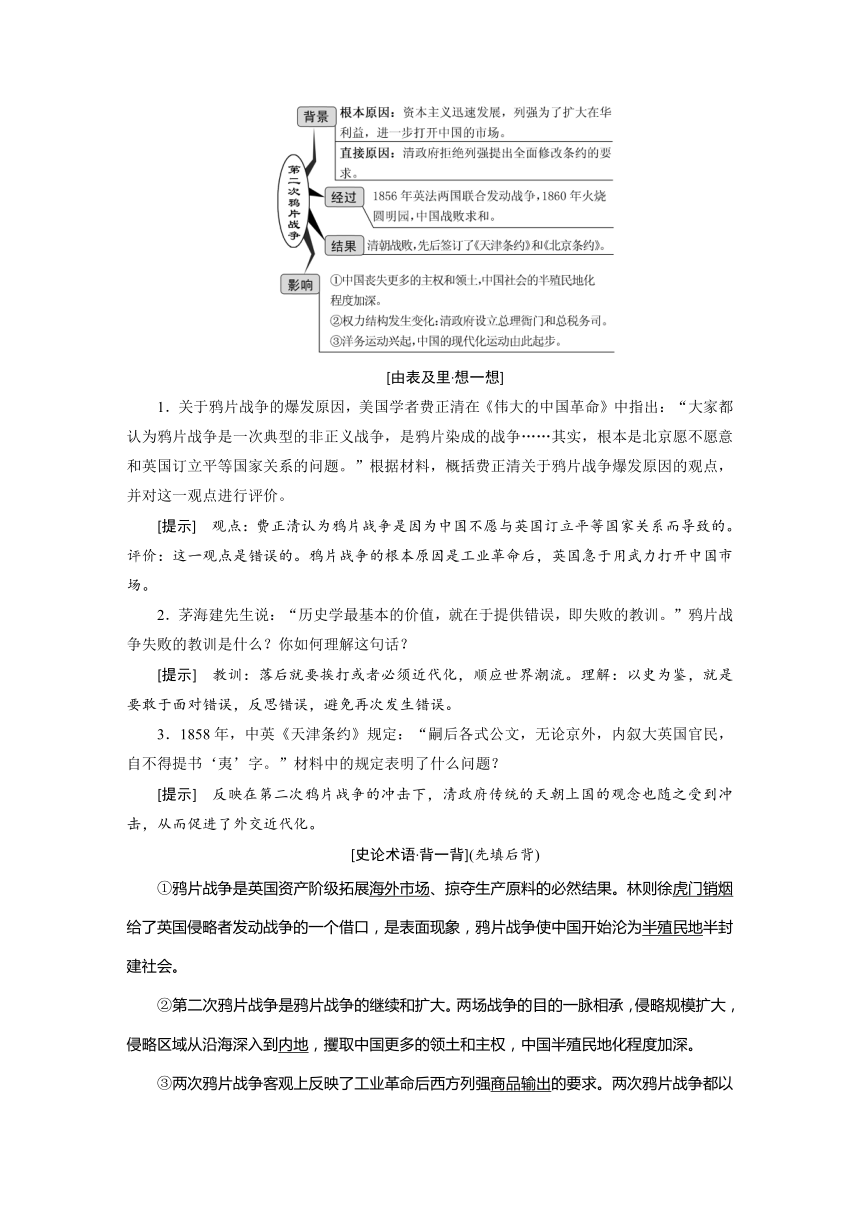 第二次鸦片战争

背景
根本原因：资本主义迅速发展，列强为了扩大在华利益，进一步打开中国的市场。
直接原因：清政府拒绝列强提出全面修改条约的要求。

经过
1856年英法两国联合发动战争，1860年火烧圆明园，中国战败求和。

结果
清朝战败，先后签订了《天津条约》和《北京条约》。

影响
①中国丧失更多的主权和领土，中国社会的半殖民地化程度加深。
②权力结构发生变化：清政府设立总理衙门和总税务司。
③洋务运动兴起，中国的现代化运动由此起步。

[由表及里·想一想]

1．关于鸦片战争的爆发原因，美国学者费正清在《伟大的中国革命》中指出：“大家都认为鸦片战争是一次典型的非正义战争，是鸦片染成的战争……其实，根本是北京愿不愿意和英国订立平等国家关系的问题。”根据材料，概括费正清关于鸦片战争爆发原因的观点，并对这一观点进行评价。

[提示] 观点：费正清认为鸦片战争是因为中国不愿与英国订立平等国家关系而导致的。评价：这一观点是错误的。鸦片战争的根本原因是工业革命后，英国急于用武力打开中国市场。

2．茅海建先生说：“历史学最基本的价值，就在于提供错误，即失败的教训。”鸦片战争失败的教训是什么？你如何理解这句话？

[提示] 教训：落后就要挨打或者必须近代化，顺应世界潮流。理解：以史为鉴，就是要敢于面对错误，反思错误，避免再次发生错误。

3．1858年，中英《天津条约》规定：“嗣后各式公文，无论京外，内叙大英国官民，自不得提书‘夷’字。”材料中的规定表明了什么问题？

[提示] 反映在第二次鸦片战争的冲击下，清政府传统的天朝上国的观念也随之受到冲击，从而促进了外交近代化。

[史论术语·背一背](先填后背)

①鸦片战争是英国资产阶级拓展海外市场、掠夺生产原料的必然结果。林则徐虎门销烟给了英国侵略者发动战争的一个借口，是表面现象，鸦片战争使中国开始沦为半殖民地半封建社会。

②第二次鸦片战争是鸦片战争的继续和扩大。两场战争的目的一脉相承，侵略规模扩大，侵略区域从沿海深入到内地，攫取中国更多的领土和主权，中国半殖民地化程度加深。

③两次鸦片战争客观上反映了工业革命后西方列强商品输出的要求。两次鸦片战争都以